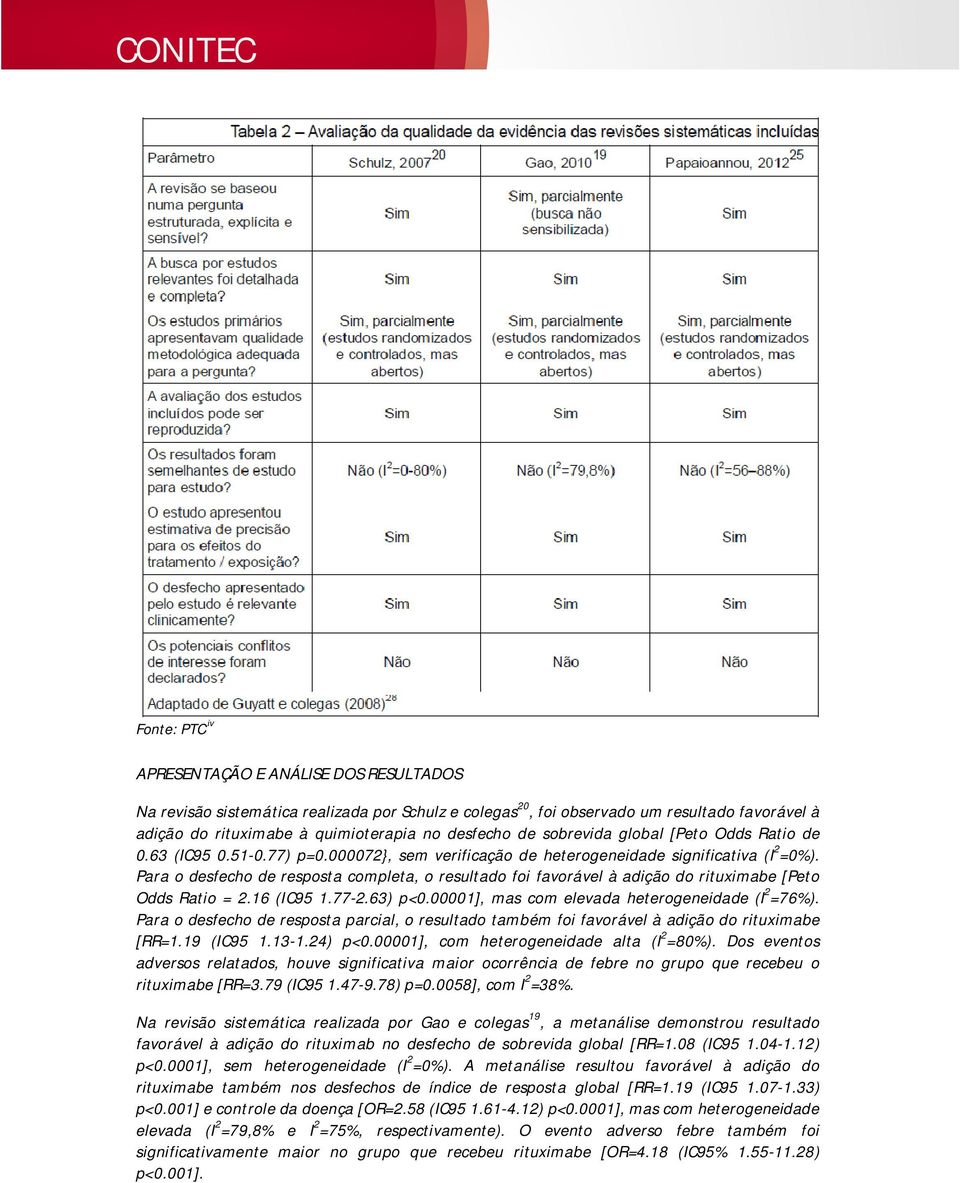 CONITEC

Tabela 2 – Avaliação da qualidade da evidência das revisões sistemáticas incluídas

| Parâmetro | Schulz, 2007$^{20}$ | Gao, 2010$^{19}$ | Papaioannou, 2012$^{25}$ |
|---|---|---|---|
| A revisão se baseou numa pergunta estruturada, explícita e sensível? | Sim | Sim, parcialmente (busca não sensibilizada) | Sim |
| A busca por estudos relevantes foi detalhada e completa? | Sim | Sim | Sim |
| Os estudos primários apresentavam qualidade metodológica adequada para a pergunta? | Sim, parcialmente (estudos randomizados e controlados, mas abertos) | Sim, parcialmente (estudos randomizados e controlados, mas abertos) | Sim, parcialmente (estudos randomizados e controlados, mas abertos) |
| A avaliação dos estudos incluídos pode ser reproduzida? | Sim | Sim | Sim |
| Os resultados foram semelhantes de estudo para estudo? | Não ($I^2$=0-80%) | Não ($I^2$=79,8%) | Não ($I^2$=56–88%) |
| O estudo apresentou estimativa de precisão para os efeitos do tratamento / exposição? | Sim | Sim | Sim |
| O desfecho apresentado pelo estudo é relevante clinicamente? | Sim | Sim | Sim |
| Os potenciais conflitos de interesse foram declarados? | Não | Não | Não |

Adaptado de Guyatt e colegas (2008)$^{28}$

Fonte: PTC$^{iv}$

APRESENTAÇÃO E ANÁLISE DOS RESULTADOS

Na revisão sistemática realizada por Schulz e colegas$^{20}$, foi observado um resultado favorável à adição do rituximabe à quimioterapia no desfecho de sobrevida global [Peto Odds Ratio de 0.63 (IC95 0.51-0.77) p=0.000072}, sem verificação de heterogeneidade significativa ($I^2$=0%). Para o desfecho de resposta completa, o resultado foi favorável à adição do rituximabe [Peto Odds Ratio = 2.16 (IC95 1.77-2.63) p<0.00001], mas com elevada heterogeneidade ($I^2$=76%). Para o desfecho de resposta parcial, o resultado também foi favorável à adição do rituximabe [RR=1.19 (IC95 1.13-1.24) p<0.00001], com heterogeneidade alta ($I^2$=80%). Dos eventos adversos relatados, houve significativa maior ocorrência de febre no grupo que recebeu o rituximabe [RR=3.79 (IC95 1.47-9.78) p=0.0058], com $I^2$=38%.

Na revisão sistemática realizada por Gao e colegas$^{19}$, a metanálise demonstrou resultado favorável à adição do rituximab no desfecho de sobrevida global [RR=1.08 (IC95 1.04-1.12) p<0.0001], sem heterogeneidade ($I^2$=0%). A metanálise resultou favorável à adição do rituximabe também nos desfechos de índice de resposta global [RR=1.19 (IC95 1.07-1.33) p<0.001] e controle da doença [OR=2.58 (IC95 1.61-4.12) p<0.0001], mas com heterogeneidade elevada ($I^2$=79,8% e $I^2$=75%, respectivamente). O evento adverso febre também foi significativamente maior no grupo que recebeu rituximabe [OR=4.18 (IC95% 1.55-11.28) p<0.001].